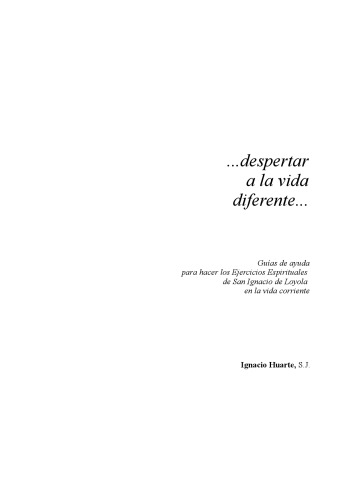 ...despertar
a la vida
diferente...

Guías de ayuda
para hacer los Ejercicios Espirituales
de San Ignacio de Loyola
en la vida corriente

Ignacio Huarte, S.J.